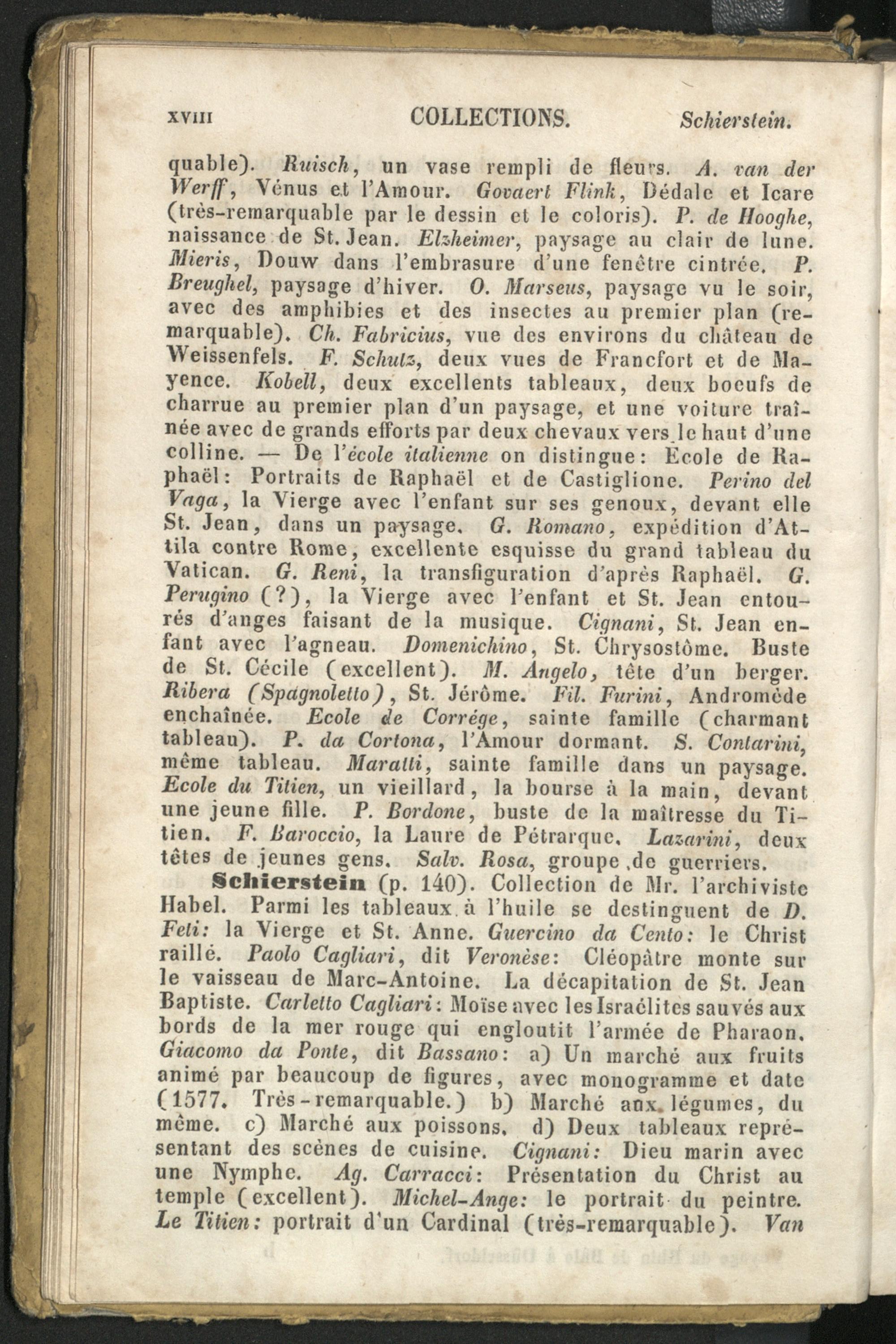 XVIII COLLECTIONS. Schierstein.

quable). Ruisch, un vase rempli de fleurs. A. van der Werff, Vénus et l'Amour. Govaert Flink, Dédale et Icare (très-remarquable par le dessin et le coloris). P. de Hooghe, naissance de St. Jean. Elzheimer, paysage au clair de lune. Mieris, Douw dans l'embrasure d'une fenêtre cintrée. P. Breughel, paysage d'hiver. O. Marseus, paysage vu le soir, avec des amphibies et des insectes au premier plan (remarquable). Ch. Fabricius, vue des environs du château de Weissenfels. F. Schulz, deux vues de Francfort et de Mayence. Kobell, deux excellents tableaux, deux boeufs de charrue au premier plan d'un paysage, et une voiture traînée avec de grands efforts par deux chevaux vers le haut d'une colline. — De l'école italienne on distingue: Ecole de Raphaël: Portraits de Raphaël et de Castiglione. Perino del Vaga, la Vierge avec l'enfant sur ses genoux, devant elle St. Jean, dans un paysage. G. Romano, expédition d'Attila contre Rome, excellente esquisse du grand tableau du Vatican. G. Reni, la transfiguration d'après Raphaël. G. Perugino (?), la Vierge avec l'enfant et St. Jean entourés d'anges faisant de la musique. Cignani, St. Jean enfant avec l'agneau. Domenichino, St. Chrysostôme. Buste de St. Cécile (excellent). M. Angelo, tête d'un berger. Ribera (Spagnoletto), St. Jérôme. Fil. Furini, Andromède enchaînée. Ecole de Corrége, sainte famille (charmant tableau). P. da Cortona, l'Amour dormant. S. Contarini, même tableau. Maratti, sainte famille dans un paysage. Ecole du Titien, un vieillard, la bourse à la main, devant une jeune fille. P. Bordone, buste de la maîtresse du Titien. F. Baroccio, la Laure de Pétrarque. Lazarini, deux têtes de jeunes gens. Salv. Rosa, groupe de guerriers.

Schierstein (p. 140). Collection de Mr. l'archiviste Habel. Parmi les tableaux à l'huile se destinguent de D. Feti: la Vierge et St. Anne. Guercino da Cento: le Christ raillé. Paolo Cagliari, dit Veronèse: Cléopâtre monte sur le vaisseau de Marc-Antoine. La décapitation de St. Jean Baptiste. Carletto Cagliari: Moïse avec les Israélites sauvés aux bords de la mer rouge qui engloutit l'armée de Pharaon. Giacomo da Ponte, dit Bassano: a) Un marché aux fruits animé par beaucoup de figures, avec monogramme et date (1577. Très-remarquable.) b) Marché aux légumes, du même. c) Marché aux poissons. d) Deux tableaux représentant des scènes de cuisine. Cignani: Dieu marin avec une Nymphe. Ag. Carracci: Présentation du Christ au temple (excellent). Michel-Ange: le portrait du peintre. Le Titien: portrait d'un Cardinal (très-remarquable). Van